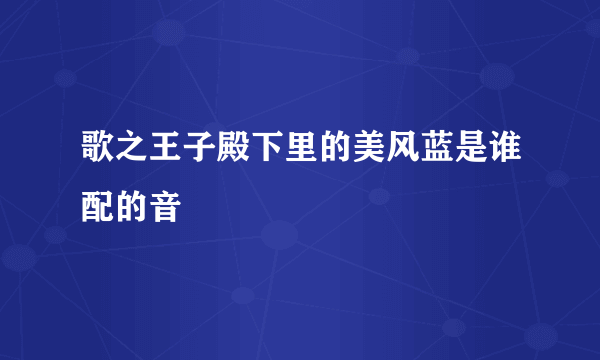 歌之王子殿下里的美风蓝是谁配的音